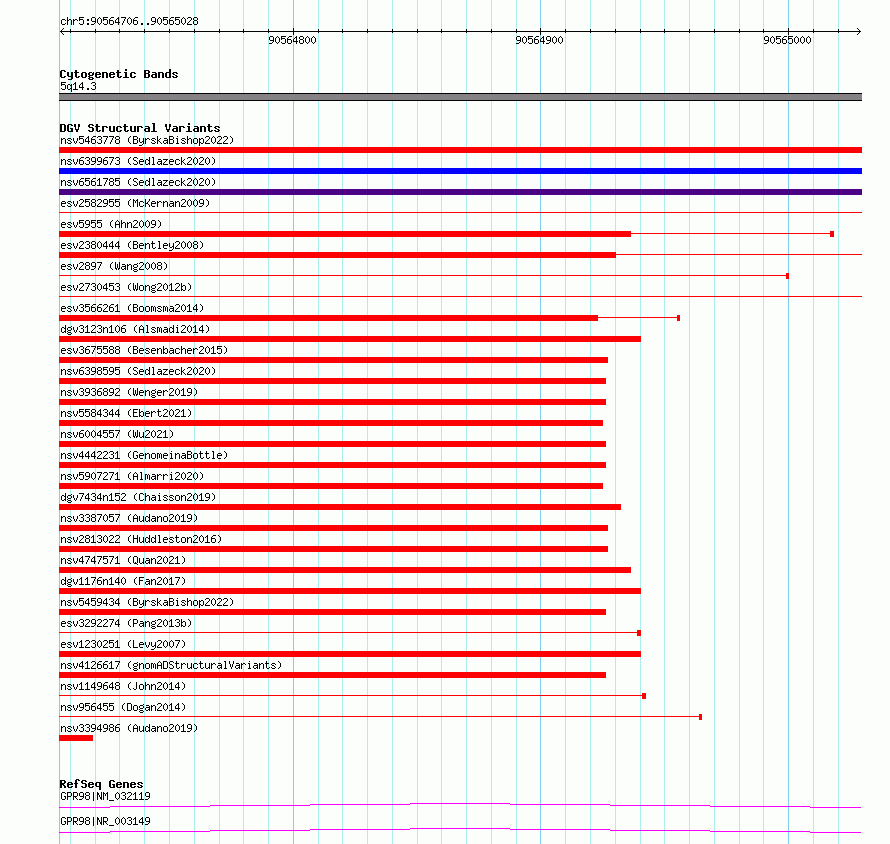 chr5:90564706..90565028

90564800
90564900
90565000

Cytogenetic Bands
5q14.3

DGV Structural Variants
nsv5463778 (ByrskaBishop2022)
nsv6399673 (Sedlazeck2020)
nsv6561785 (Sedlazeck2020)
esv2582955 (McKernan2009)
esv5955 (Ahn2009)
esv2380444 (Bentley2008)
esv2897 (Wang2008)
esv2730453 (Wong2012b)
esv3566261 (Boomsma2014)
dgv3123n106 (Alsmadi2014)
esv3675588 (Besenbacher2015)
nsv6398595 (Sedlazeck2020)
nsv3936892 (Wenger2019)
nsv5584344 (Ebert2021)
nsv6004557 (Wu2021)
nsv4442231 (GenomeinaBottle)
nsv5907271 (Almarri2020)
dgv7434n152 (Chaisson2019)
nsv3387057 (Audano2019)
nsv2813022 (Huddleston2016)
nsv4747571 (Quan2021)
dgv1176n140 (Fan2017)
nsv5459434 (ByrskaBishop2022)
esv3292274 (Pang2013b)
esv1230251 (Levy2007)
nsv4126617 (gnomADStructuralVariants)
nsv1149648 (John2014)
nsv956455 (Dogan2014)
nsv3394986 (Audano2019)

RefSeq Genes
GPR98|NM_032119
GPR98|NR_003149